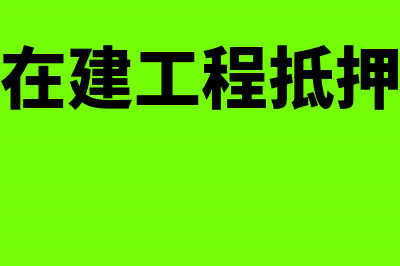 在建工程抵押